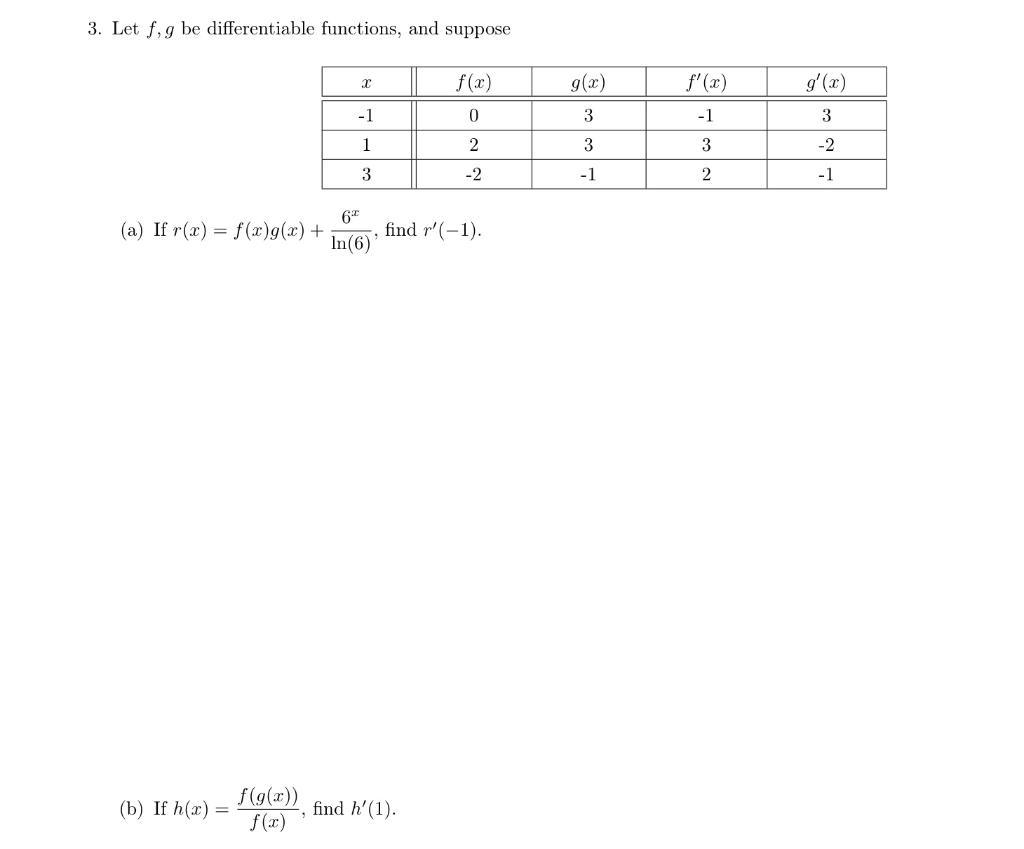 3. Let $f, g$ be differentiable functions, and suppose

| $x$ | $f(x)$ | $g(x)$ | $f'(x)$ | $g'(x)$ |
|---|---|---|---|---|
| -1 | 0 | 3 | -1 | 3 |
| 1 | 2 | 3 | 3 | -2 |
| 3 | -2 | -1 | 2 | -1 |

(a) If $r(x) = f(x)g(x) + \frac{6^x}{\ln(6)}$, find $r'(-1)$.

(b) If $h(x) = \frac{f(g(x))}{f(x)}$, find $h'(1)$.